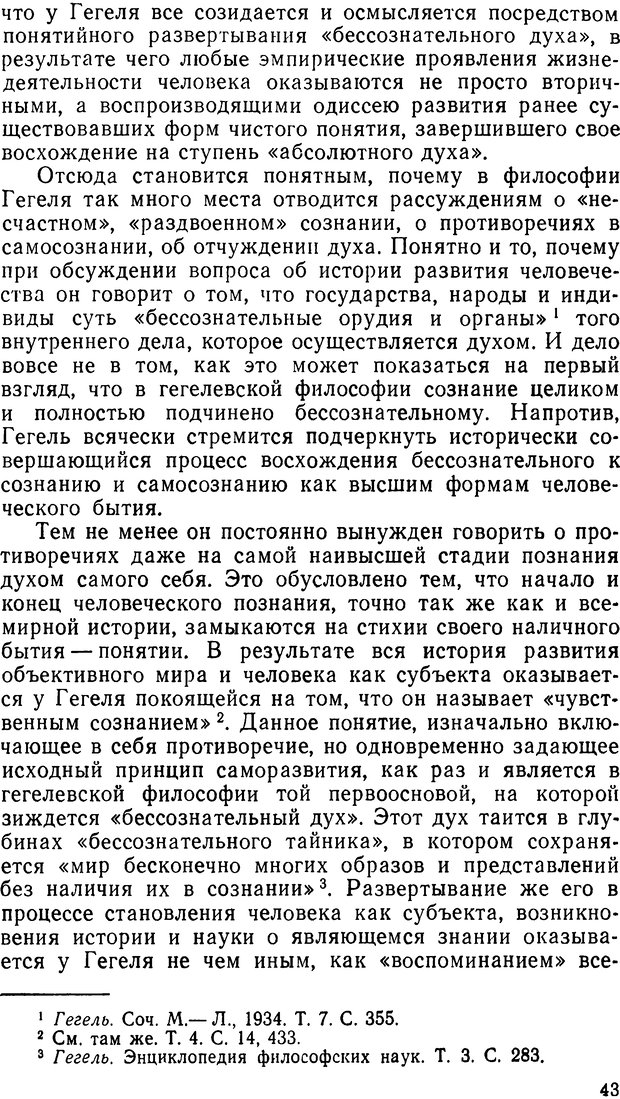 что у Гегеля все созидается и осмысляется посредством понятийного развертывания «бессознательного духа», в результате чего любые эмпирические проявления жизнедеятельности человека оказываются не просто вторичными, а воспроизводящими одиссею развития ранее существовавших форм чистого понятия, завершившего свое восхождение на ступень «абсолютного духа».

Отсюда становится понятным, почему в философии Гегеля так много места отводится рассуждениям о «несчастном», «раздвоенном» сознании, о противоречиях в самосознании, об отчуждении духа. Понятно и то, почему при обсуждении вопроса об истории развития человечества он говорит о том, что государства, народы и индивиды суть «бессознательные орудия и органы»$^1$ того внутреннего дела, которое осуществляется духом. И дело вовсе не в том, как это может показаться на первый взгляд, что в гегелевской философии сознание целиком и полностью подчинено бессознательному. Напротив, Гегель всячески стремится подчеркнуть исторически совершающийся процесс восхождения бессознательного к сознанию и самосознанию как высшим формам человеческого бытия.

Тем не менее он постоянно вынужден говорить о противоречиях даже на самой наивысшей стадии познания духом самого себя. Это обусловлено тем, что начало и конец человеческого познания, точно так же как и всемирной истории, замыкаются на стихии своего наличного бытия — понятии. В результате вся история развития объективного мира и человека как субъекта оказывается у Гегеля покоящейся на том, что он называет «чувственным сознанием»$^2$. Данное понятие, изначально включающее в себя противоречие, но одновременно задающее исходный принцип саморазвития, как раз и является в гегелевской философии той первоосновой, на которой зиждется «бессознательный дух». Этот дух таится в глубинах «бессознательного тайника», в котором сохраняется «мир бесконечно многих образов и представлений без наличия их в сознании»$^3$. Развертывание же его в процессе становления человека как субъекта, возникновения истории и науки о являющемся знании оказывается у Гегеля не чем иным, как «воспоминанием» все-

$^1$ Гегель. Соч. М.— Л., 1934. Т. 7. С. 355.
$^2$ См. там же. Т. 4. С. 14, 433.
$^3$ Гегель. Энциклопедия философских наук. Т. 3. С. 283.

43